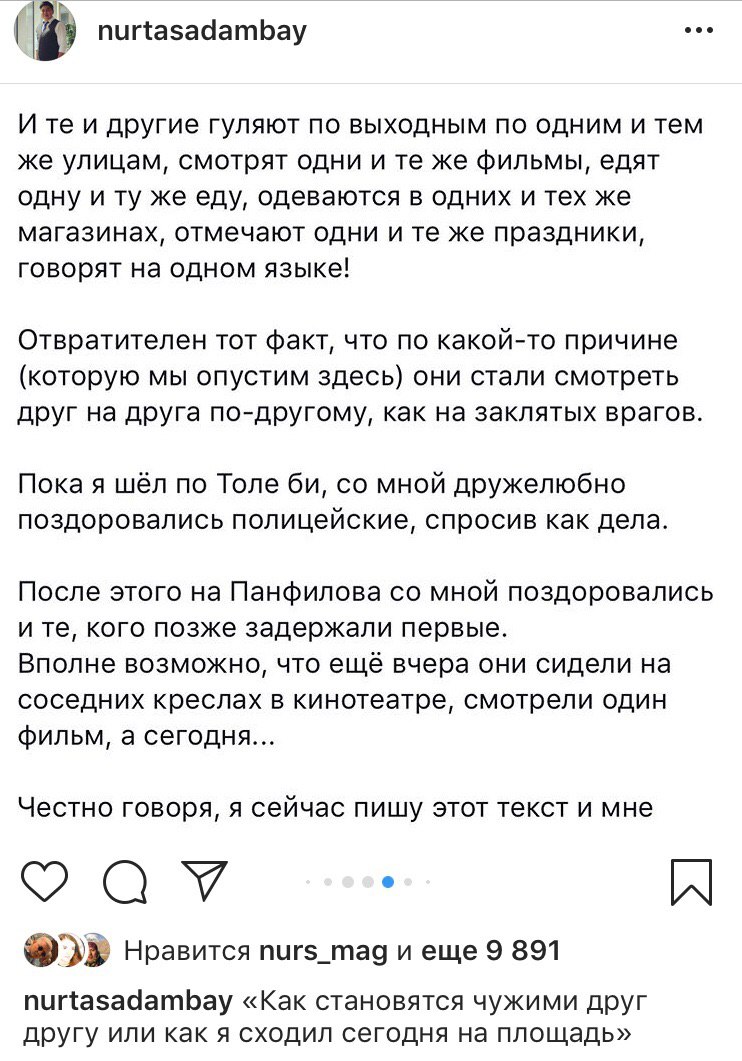 nurtasadambay

И те и другие гуляют по выходным по одним и тем же улицам, смотрят одни и те же фильмы, едят одну и ту же еду, одеваются в одних и тех же магазинах, отмечают одни и те же праздники, говорят на одном языке!

Отвратителен тот факт, что по какой-то причине (которую мы опустим здесь) они стали смотреть друг на друга по-другому, как на заклятых врагов.

Пока я шёл по Толе би, со мной дружелюбно поздоровались полицейские, спросив как дела.

После этого на Панфилова со мной поздоровались и те, кого позже задержали первые.
Вполне возможно, что ещё вчера они сидели на соседних креслах в кинотеатре, смотрели один фильм, а сегодня...

Честно говоря, я сейчас пишу этот текст и мне

Нравится nurs_mag и еще 9 891

nurtasadambay «Как становятся чужими друг другу или как я сходил сегодня на площадь»